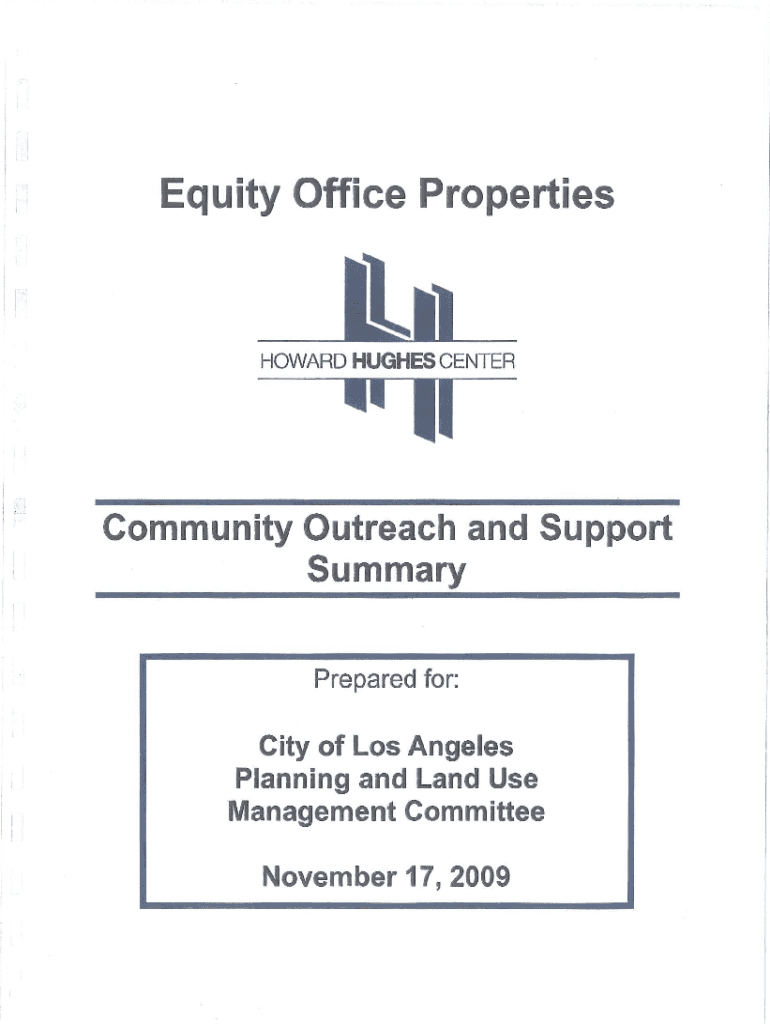 Equity Office Properties

HOWARD HUGHES CENTER

Community Outreach and Support Summary

Prepared for:

City of Los Angeles
Planning and Land Use
Management Committee

November 17, 2009